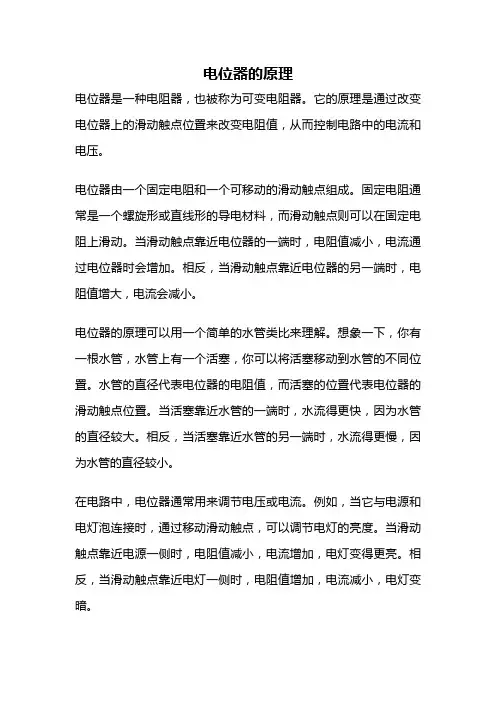 电位器的原理

电位器是一种电阻器，也被称为可变电阻器。它的原理是通过改变电位器上的滑动触点位置来改变电阻值，从而控制电路中的电流和电压。

电位器由一个固定电阻和一个可移动的滑动触点组成。固定电阻通常是一个螺旋形或直线形的导电材料，而滑动触点则可以在固定电阻上滑动。当滑动触点靠近电位器的一端时，电阻值减小，电流通过电位器时会增加。相反，当滑动触点靠近电位器的另一端时，电阻值增大，电流会减小。

电位器的原理可以用一个简单的水管类比来理解。想象一下，你有一根水管，水管上有一个活塞，你可以将活塞移动到水管的不同位置。水管的直径代表电位器的电阻值，而活塞的位置代表电位器的滑动触点位置。当活塞靠近水管的一端时，水流得更快，因为水管的直径较大。相反，当活塞靠近水管的另一端时，水流得更慢，因为水管的直径较小。

在电路中，电位器通常用来调节电压或电流。例如，当它与电源和电灯泡连接时，通过移动滑动触点，可以调节电灯的亮度。当滑动触点靠近电源一侧时，电阻值减小，电流增加，电灯变得更亮。相反，当滑动触点靠近电灯一侧时，电阻值增加，电流减小，电灯变暗。